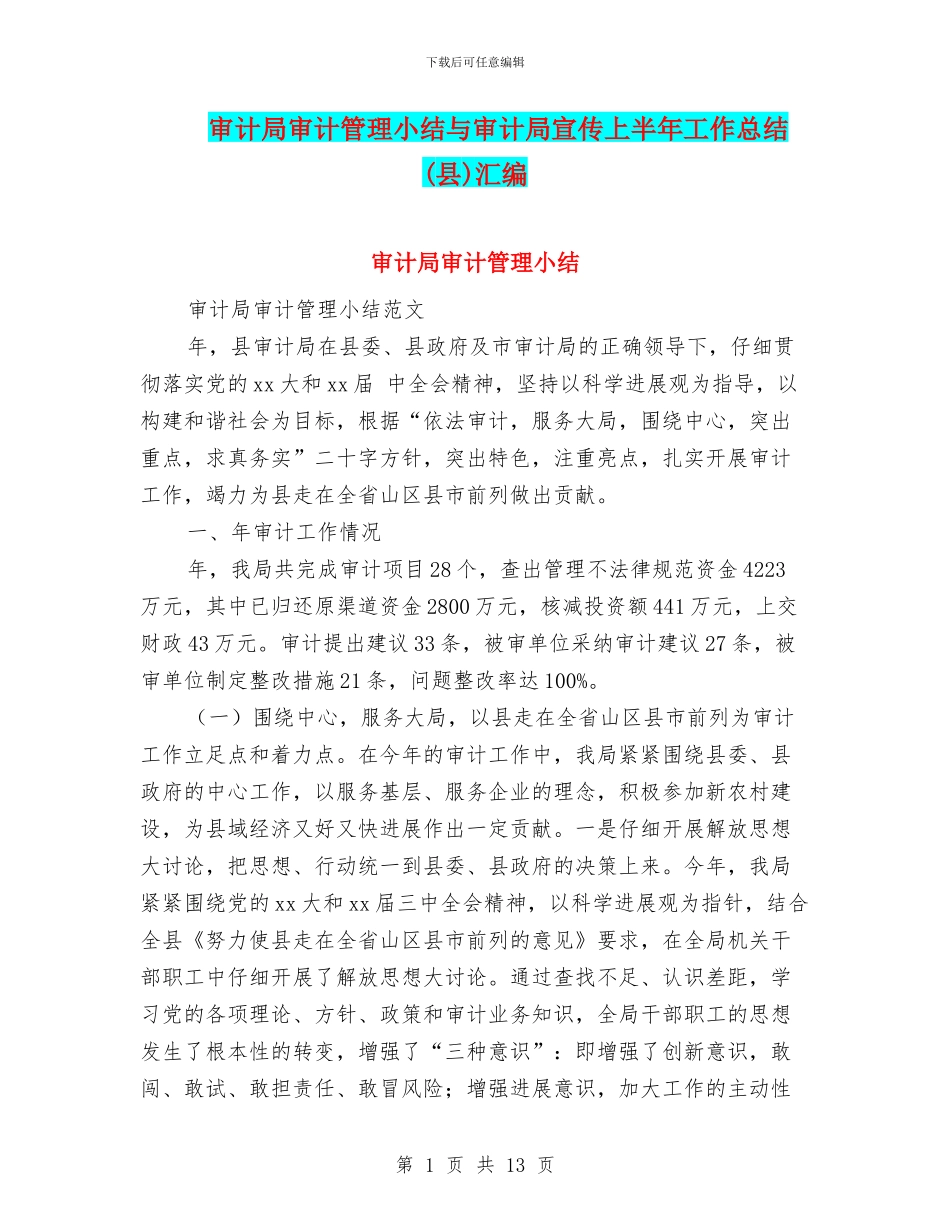 下载后可任意编辑

审计局审计管理小结与审计局宣传上半年工作总结(县)汇编

审计局审计管理小结

审计局审计管理小结范文

年，县审计局在县委、县政府及市审计局的正确领导下，仔细贯彻落实党的xx大和xx届 中全会精神，坚持以科学进展观为指导，以构建和谐社会为目标，根据“依法审计，服务大局，围绕中心，突出重点，求真务实”二十字方针，突出特色，注重亮点，扎实开展审计工作，竭力为县走在全省山区县市前列做出贡献。

一、年审计工作情况

年，我局共完成审计项目28个，查出管理不法律规范资金4223万元，其中已归还原渠道资金2800万元，核减投资额441万元，上交财政43万元。审计提出建议33条，被审单位采纳审计建议27条，被审单位制定整改措施21条，问题整改率达100%。

（一）围绕中心，服务大局，以县走在全省山区县市前列为审计工作立足点和着力点。在今年的审计工作中，我局紧紧围绕县委、县政府的中心工作，以服务基层、服务企业的理念，积极参加新农村建设，为县域经济又好又快进展作出一定贡献。一是仔细开展解放思想大讨论，把思想、行动统一到县委、县政府的决策上来。今年，我局紧紧围绕党的xx大和xx届三中全会精神，以科学进展观为指针，结合全县《努力使县走在全省山区县市前列的意见》要求，在全局机关干部职工中仔细开展了解放思想大讨论。通过查找不足、认识差距，学习党的各项理论、方针、政策和审计业务知识，全局干部职工的思想发生了根本性的转变，增强了“三种意识”：即增强了创新意识，敢闯、敢试、敢担责任、敢冒风险；增强进展意识，加大工作的主动性

第 1 页 共 13 页